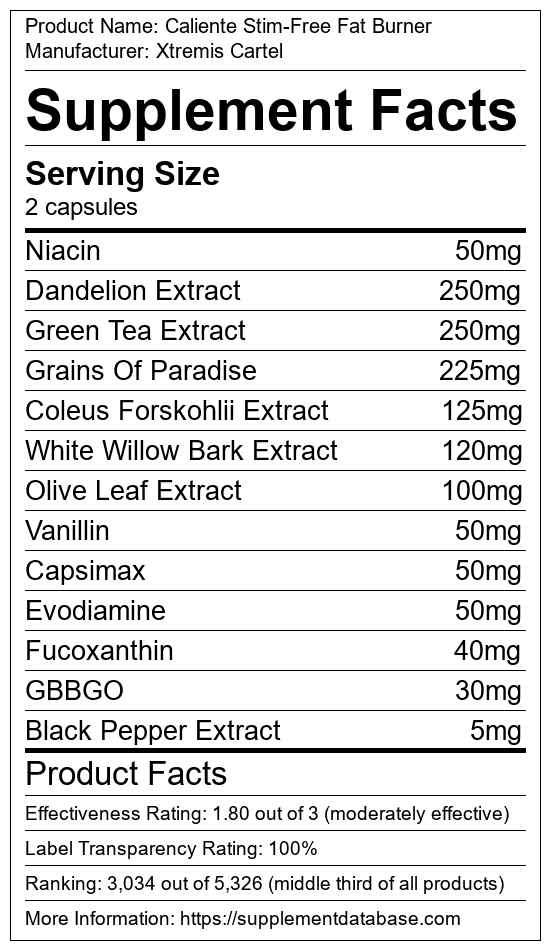 Product Name: Caliente Stim-Free Fat Burner
Manufacturer: Xtremis Cartel

Supplement Facts

Serving Size
2 capsules

Niacin 50mg
Dandelion Extract 250mg
Green Tea Extract 250mg
Grains Of Paradise 225mg
Coleus Forskohlii Extract 125mg
White Willow Bark Extract 120mg
Olive Leaf Extract 100mg
Vanillin 50mg
Capsimax 50mg
Evodiamine 50mg
Fucoxanthin 40mg
GBBGO 30mg
Black Pepper Extract 5mg

Product Facts

Effectiveness Rating: 1.80 out of 3 (moderately effective)

Label Transparency Rating: 100%

Ranking: 3,034 out of 5,326 (middle third of all products)

More Information: https://supplementdatabase.com